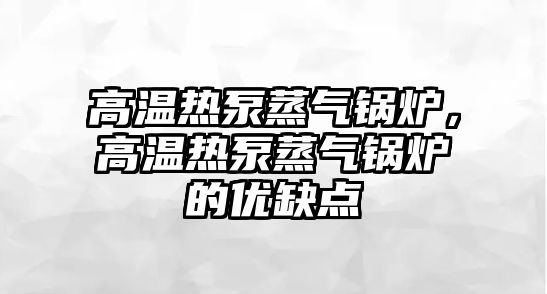 高温热泵蒸气锅炉，高温热泵蒸气锅炉的优缺点